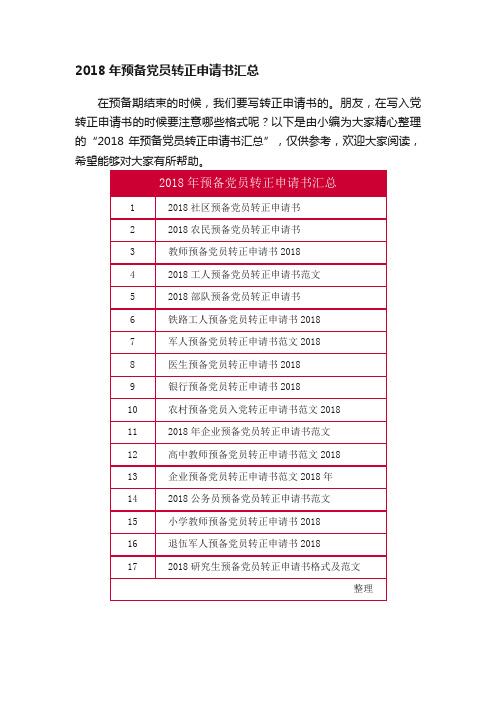 2018 年预备党员转正申请书汇总

在预备期结束的时候，我们要写转正申请书的。朋友，在写入党转正申请书的时候要注意哪些格式呢？以下是由小编为大家精心整理的“2018 年预备党员转正申请书汇总”，仅供参考，欢迎大家阅读，希望能够对大家有所帮助。

| 2018 年预备党员转正申请书汇总 | |
|---|---|
| 1 | 2018 社区预备党员转正申请书 |
| 2 | 2018 农民预备党员转正申请书 |
| 3 | 教师预备党员转正申请书 2018 |
| 4 | 2018 工人预备党员转正申请书范文 |
| 5 | 2018 部队预备党员转正申请书 |
| 6 | 铁路工人预备党员转正申请书 2018 |
| 7 | 军人预备党员转正申请书范文 2018 |
| 8 | 医生预备党员转正申请书 2018 |
| 9 | 银行预备党员转正申请书 2018 |
| 10 | 农村预备党员入党转正申请书范文 2018 |
| 11 | 2018 年企业预备党员转正申请书范文 |
| 12 | 高中教师预备党员转正申请书范文 2018 |
| 13 | 企业预备党员转正申请书范文 2018 年 |
| 14 | 2018 公务员预备党员转正申请书范文 |
| 15 | 小学教师预备党员转正申请书 2018 |
| 16 | 退伍军人预备党员转正申请书 2018 |
| 17 | 2018 研究生预备党员转正申请书格式及范文 |
| | 整理 |